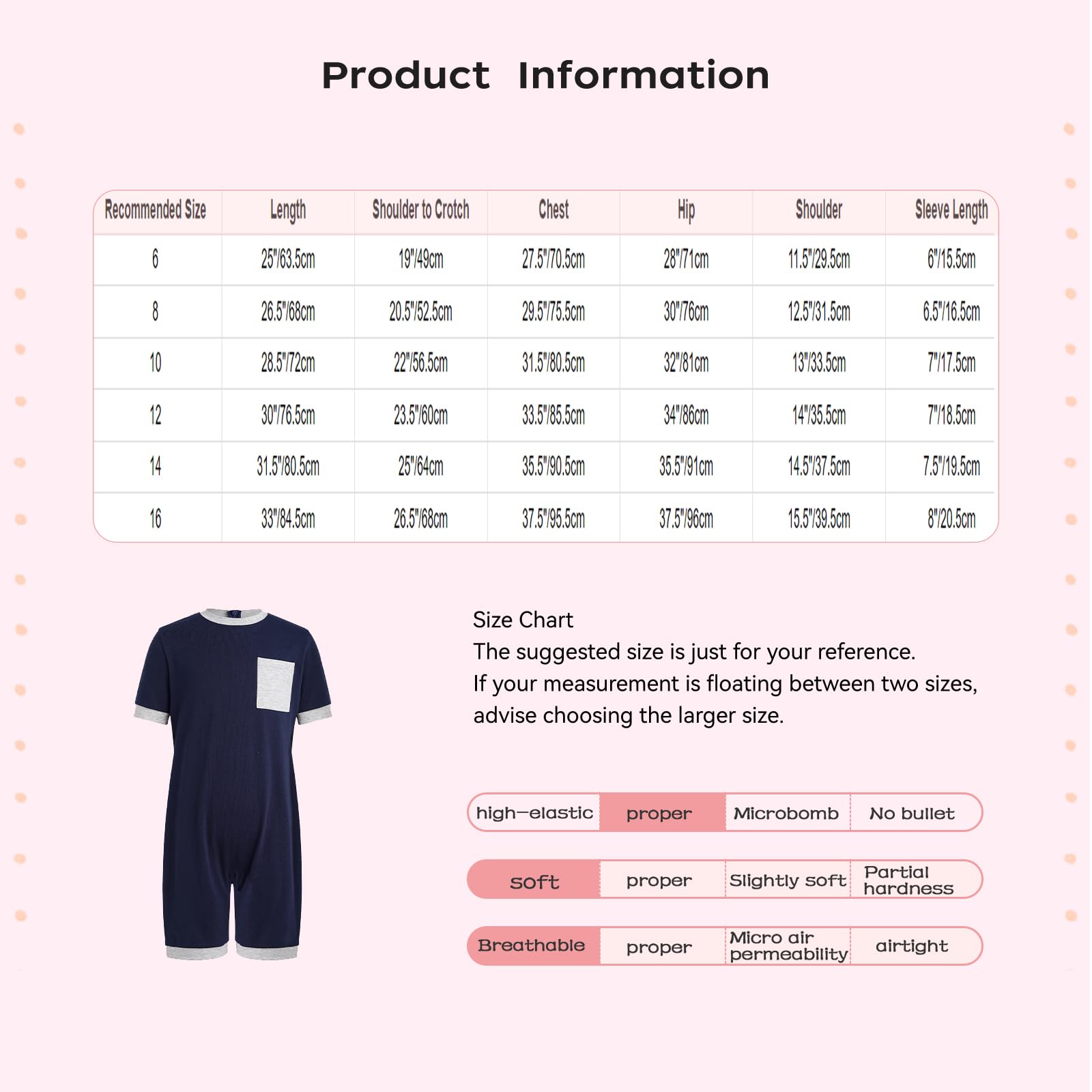 Product Information

| Recommended Size | Length | Shoulder to Crotch | Chest | Hip | Shoulder | Sleeve Length |
|---|---|---|---|---|---|---|
| 6 | 25"/63.5cm | 19"/49cm | 27.5"/70.5cm | 28"/71cm | 11.5"/29.5cm | 6"/15.5cm |
| 8 | 26.5"/68cm | 20.5"/52.5cm | 29.5"/75.5cm | 30"/76cm | 12.5"/31.5cm | 6.5"/16.5cm |
| 10 | 28.5"/72cm | 22"/56.5cm | 31.5"/80.5cm | 32"/81cm | 13"/33.5cm | 7"/17.5cm |
| 12 | 30"/76.5cm | 23.5"/60cm | 33.5"/85.5cm | 34"/86cm | 14"/35.5cm | 7"/18.5cm |
| 14 | 31.5"/80.5cm | 25"/64cm | 35.5"/90.5cm | 35.5"/91cm | 14.5"/37.5cm | 7.5"/19.5cm |
| 16 | 33"/84.5cm | 26.5"/68cm | 37.5"/95.5cm | 37.5"/96cm | 15.5"/39.5cm | 8"/20.5cm |

Size Chart
The suggested size is just for your reference.
If your measurement is floating between two sizes, advise choosing the larger size.

| high-elastic | proper | Microbomb | No bullet |
|---|---|---|---|
| soft | proper | Slightly soft | Partial hardness |
| Breathable | proper | Micro air permeability | airtight |